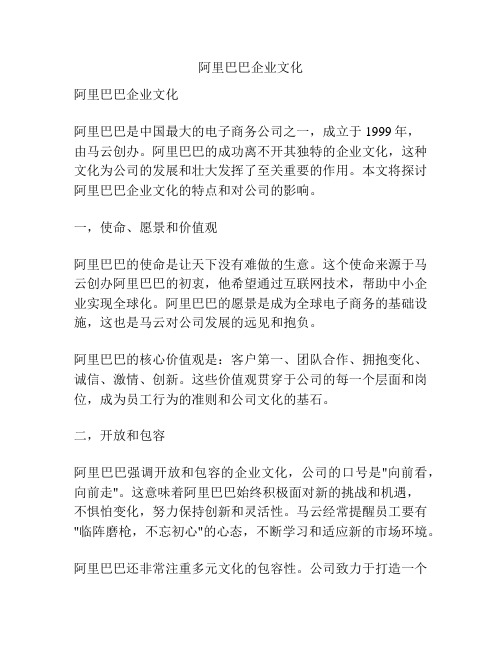 阿里巴巴企业文化

阿里巴巴企业文化

阿里巴巴是中国最大的电子商务公司之一，成立于 1999 年，由马云创办。阿里巴巴的成功离不开其独特的企业文化，这种文化为公司的发展和壮大发挥了至关重要的作用。本文将探讨阿里巴巴企业文化的特点和对公司的影响。

一，使命、愿景和价值观

阿里巴巴的使命是让天下没有难做的生意。这个使命来源于马云创办阿里巴巴的初衷，他希望通过互联网技术，帮助中小企业实现全球化。阿里巴巴的愿景是成为全球电子商务的基础设施，这也是马云对公司发展的远见和抱负。

阿里巴巴的核心价值观是：客户第一、团队合作、拥抱变化、诚信、激情、创新。这些价值观贯穿于公司的每一个层面和岗位，成为员工行为的准则和公司文化的基石。

二，开放和包容

阿里巴巴强调开放和包容的企业文化，公司的口号是"向前看，向前走"。这意味着阿里巴巴始终积极面对新的挑战和机遇，不惧怕变化，努力保持创新和灵活性。马云经常提醒员工要有"临阵磨枪，不忘初心"的心态，不断学习和适应新的市场环境。

阿里巴巴还非常注重多元文化的包容性。公司致力于打造一个